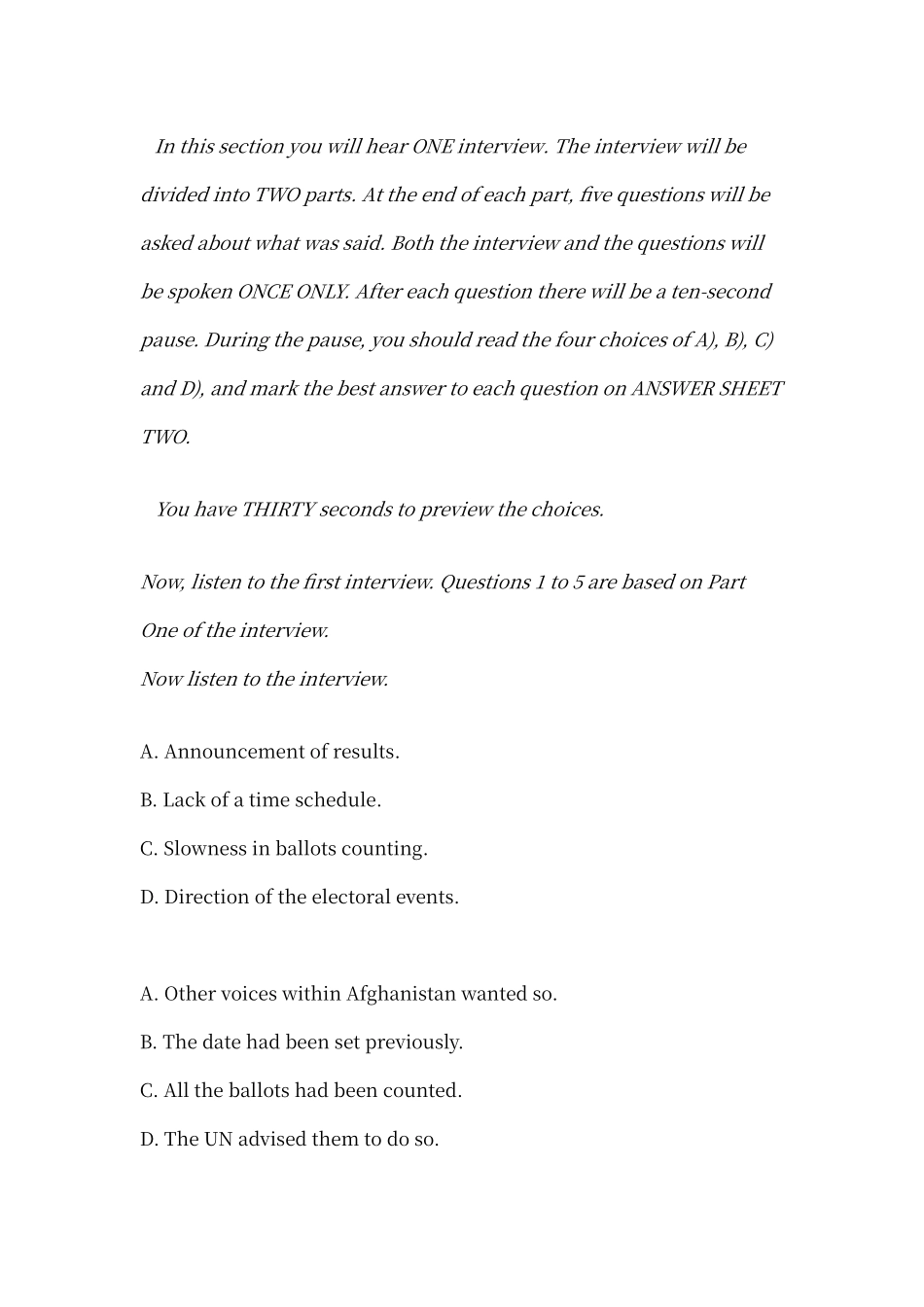 In this section you will hear ONE interview. The interview will be divided into TWO parts. At the end of each part, five questions will be asked about what was said. Both the interview and the questions will be spoken ONCE ONLY. After each question there will be a ten-second pause. During the pause, you should read the four choices of A), B), C) and D), and mark the best answer to each question on ANSWER SHEET TWO.

You have THIRTY seconds to preview the choices.

Now, listen to the first interview. Questions 1 to 5 are based on Part One of the interview.

Now listen to the interview.

A. Announcement of results.

B. Lack of a time schedule.

C. Slowness in ballots counting.

D. Direction of the electoral events.

A. Other voices within Afghanistan wanted so.

B. The date had been set previously.

C. All the ballots had been counted.

D. The UN advised them to do so.